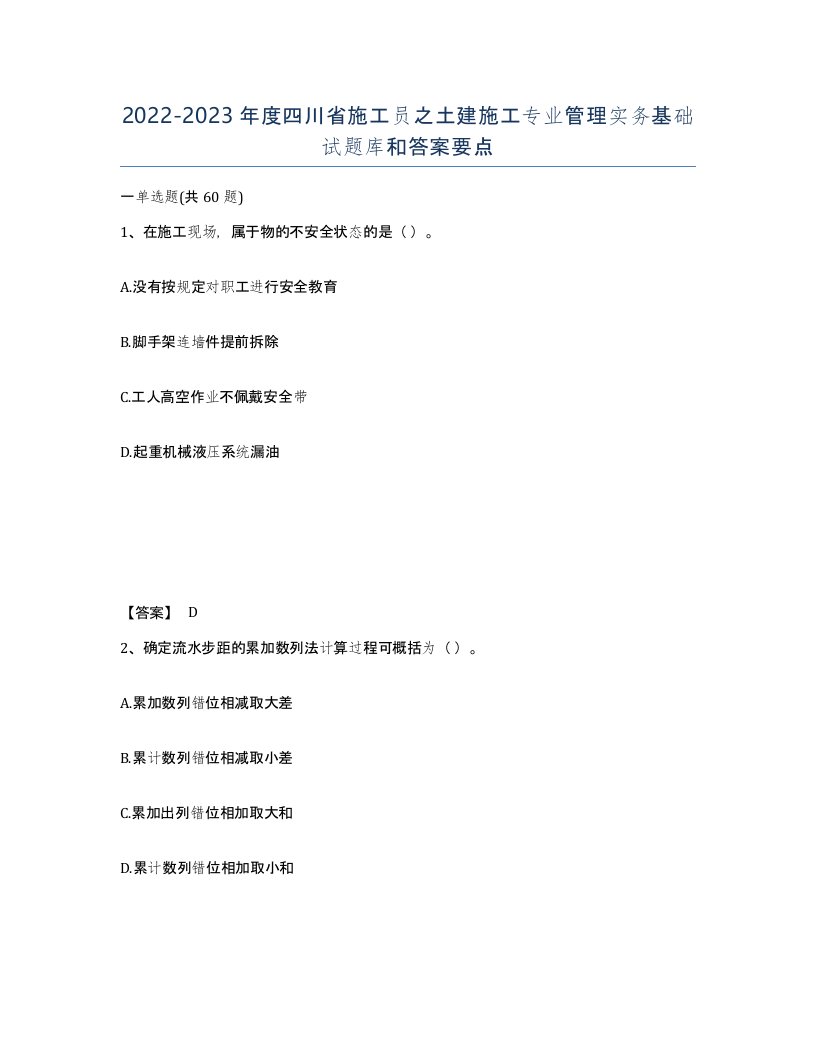 2022-2023年度四川省施工员之土建施工专业管理实务基础试题库和答案要点

一单选题(共60题)

1、在施工现场，属于物的不安全状态的是（）。

A.没有按规定对职工进行安全教育

B.脚手架连墙件提前拆除

C.工人高空作业不佩戴安全带

D.起重机械液压系统漏油

【答案】 D

2、确定流水步距的累加数列法计算过程可概括为（）。

A.累加数列错位相减取大差

B.累计数列错位相减取小差

C.累加出列错位相加取大和

D.累计数列错位相加取小和